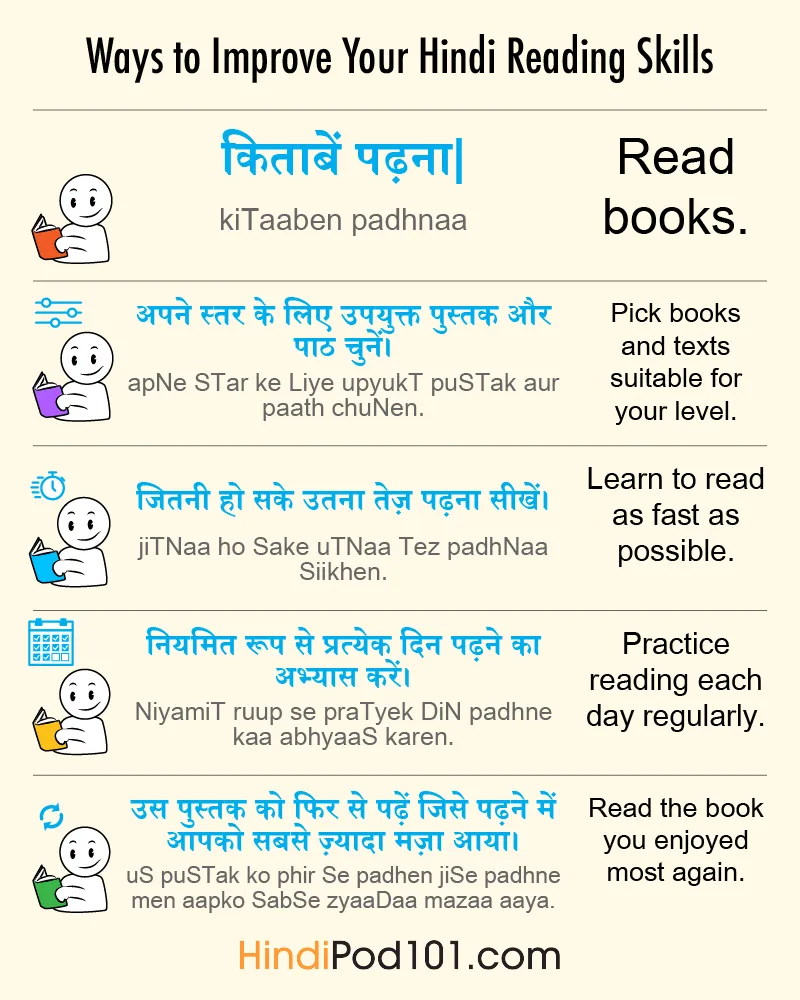 Ways to Improve Your Hindi Reading Skills

किताबें पढ़ना|

kiTaaben padhnaa

Read books.

अपने स्तर के लिए उपयुक्त पुस्तक और पाठ चुनें।

apNe STar ke Liye upyukT puSTak aur paath chuNen.

Pick books and texts suitable for your level.

जितनी हो सके उतना तेज़ पढ़ना सीखें।

jiTNaa ho Sake uTNaa Tez padhNaa Siikhen.

Learn to read as fast as possible.

नियमित रूप से प्रत्येक दिन पढ़ने का अभ्यास करें।

NiyamiT ruup se praTyek DiN padhne kaa abhyaaS karen.

Practice reading each day regularly.

उस पुस्तक को फिर से पढ़ें जिसे पढ़ने में आपको सबसे ज़्यादा मज़ा आया।

uS puSTak ko phir Se padhen jiSe padhne men aapko SabSe zyaaDaa mazaa aaya.

Read the book you enjoyed most again.

HindiPod101.com